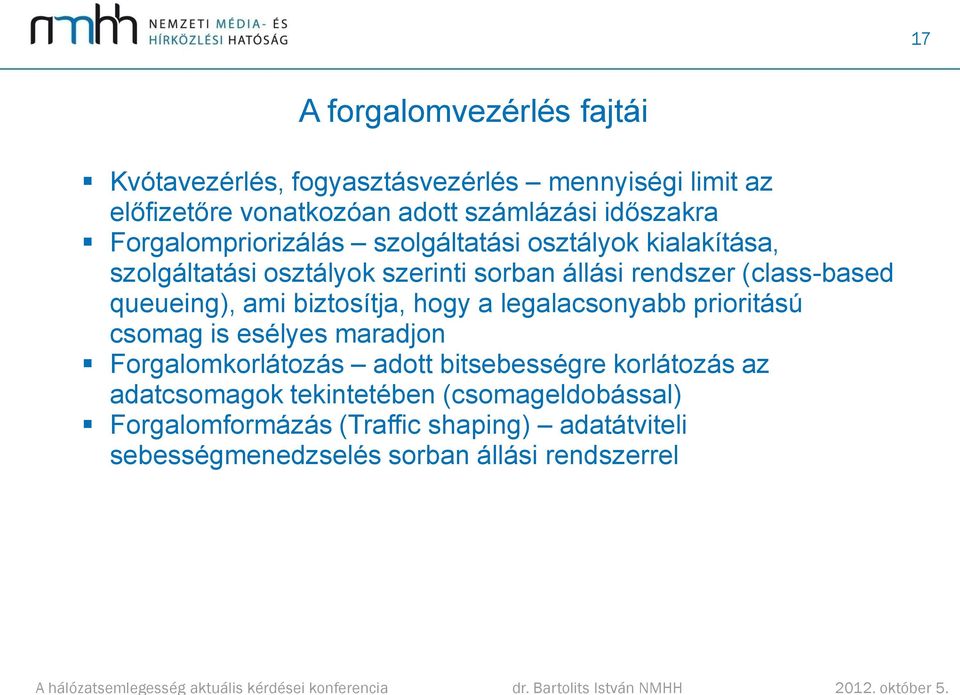 nmhh NEMZETI MÉDIA- ÉS HÍRKÖZLÉSI HATÓSÁG

17

A forgalomvezérlés fajtái

▪ Kvótavezérlés, fogyasztásvezérlés – mennyiségi limit az előfizetőre vonatkozóan adott számlázási időszakra
▪ Forgalompriorizálás – szolgáltatási osztályok kialakítása, szolgáltatási osztályok szerinti sorban állási rendszer (class-based queueing), ami biztosítja, hogy a legalacsonyabb prioritású csomag is esélyes maradjon
▪ Forgalomkorlátozás – adott bitsebességre korlátozás az adatcsomagok tekintetében (csomageldobással)
▪ Forgalomformázás (Traffic shaping) – adatátviteli sebességmenedzselés sorban állási rendszerrel

A hálózatsemlegesség aktuális kérdései konferencia

dr. Bartolits István NMHH

2012. október 5.